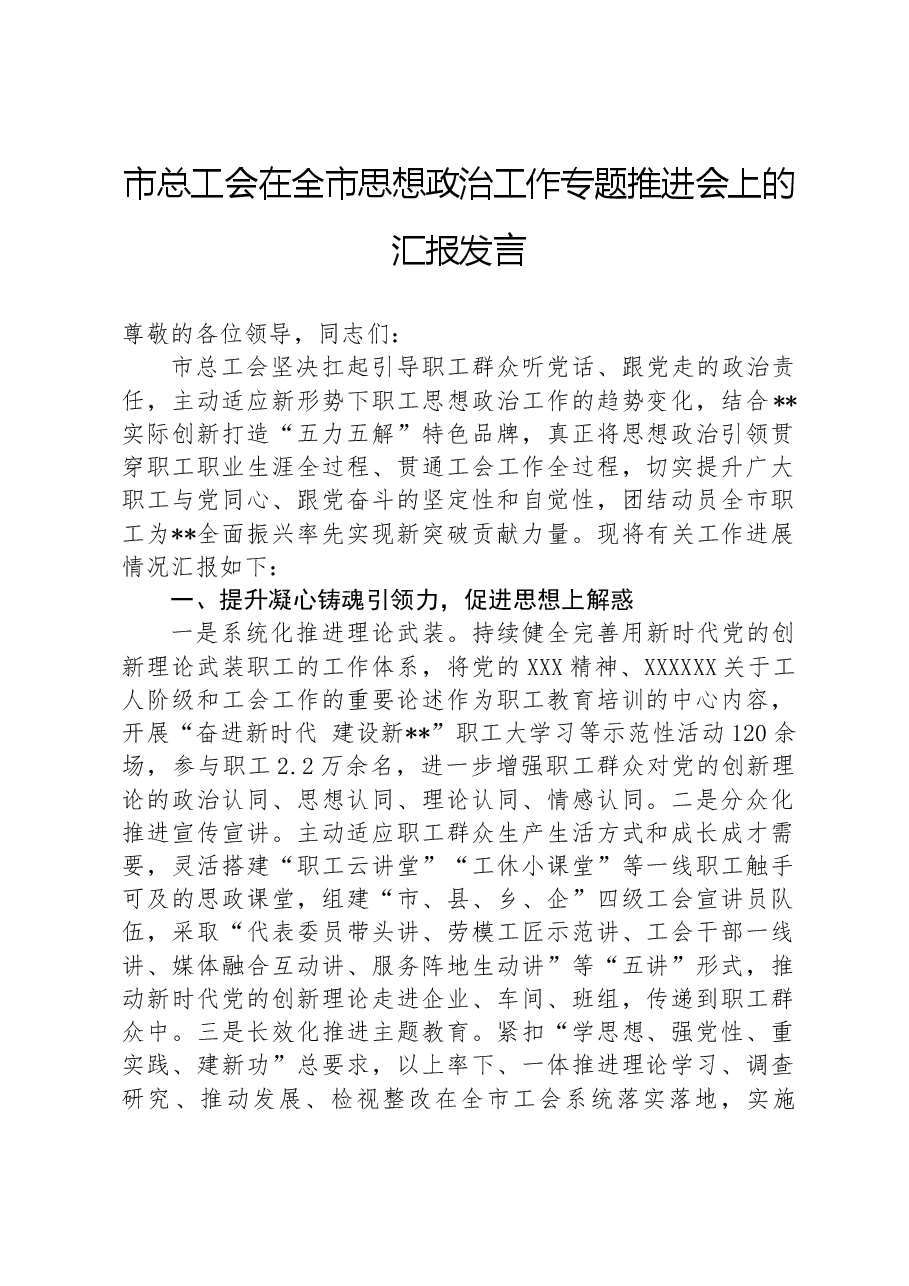 市总工会在全市思想政治工作专题推进会上的汇报发言

尊敬的各位领导，同志们：

市总工会坚决扛起引导职工群众听党话、跟党走的政治责任，主动适应新形势下职工思想政治工作的趋势变化，结合**实际创新打造“五力五解”特色品牌，真正将思想政治引领贯穿职工职业生涯全过程、贯通工会工作全过程，切实提升广大职工与党同心、跟党奋斗的坚定性和自觉性，团结动员全市职工为**全面振兴率先实现新突破贡献力量。现将有关工作进展情况汇报如下：

一、提升凝心铸魂引领力，促进思想上解惑

一是系统化推进理论武装。持续健全完善用新时代党的创新理论武装职工的工作体系，将党的XXX精神、XXXXXX关于工人阶级和工会工作的重要论述作为职工教育培训的中心内容，开展“奋进新时代 建设新**”职工大学习等示范性活动120余场，参与职工2.2万余名，进一步增强职工群众对党的创新理论的政治认同、思想认同、理论认同、情感认同。二是分众化推进宣传宣讲。主动适应职工群众生产生活方式和成长成才需要，灵活搭建“职工云讲堂”“工休小课堂”等一线职工触手可及的思政课堂，组建“市、县、乡、企”四级工会宣讲员队伍，采取“代表委员带头讲、劳模工匠示范讲、工会干部一线讲、媒体融合互动讲、服务阵地生动讲”等“五讲”形式，推动新时代党的创新理论走进企业、车间、班组，传递到职工群众中。三是长效化推进主题教育。紧扣“学思想、强党性、重实践、建新功”总要求，以上率下、一体推进理论学习、调查研究、推动发展、检视整改在全市工会系统落实落地，实施